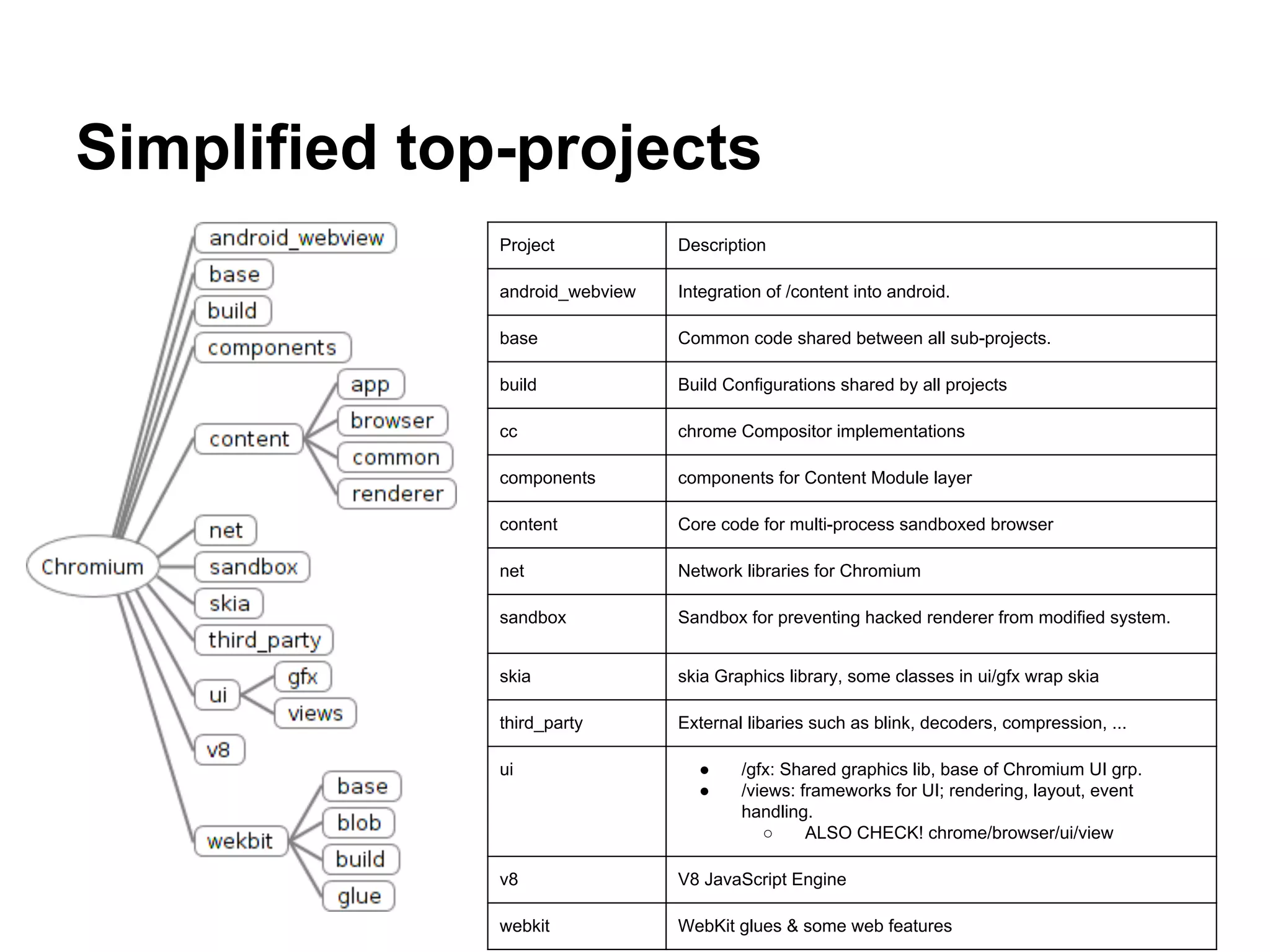 Simplified top-projects

Chromium
android_webview
base
build
components
content
app
browser
common
renderer
net
sandbox
skia
third_party
ui
gfx
views
v8
wekbit
base
blob
build
glue

| Project | Description |
|---|---|
| android_webview | Integration of /content into android. |
| base | Common code shared between all sub-projects. |
| build | Build Configurations shared by all projects |
| cc | chrome Compositor implementations |
| components | components for Content Module layer |
| content | Core code for multi-process sandboxed browser |
| net | Network libraries for Chromium |
| sandbox | Sandbox for preventing hacked renderer from modified system. |
| skia | skia Graphics library, some classes in ui/gfx wrap skia |
| third_party | External libaries such as blink, decoders, compression, ... |
| ui | ● /gfx: Shared graphics lib, base of Chromium UI grp. ● /views: frameworks for UI; rendering, layout, event handling. ○ ALSO CHECK! chrome/browser/ui/view |
| v8 | V8 JavaScript Engine |
| webkit | WebKit glues & some web features |